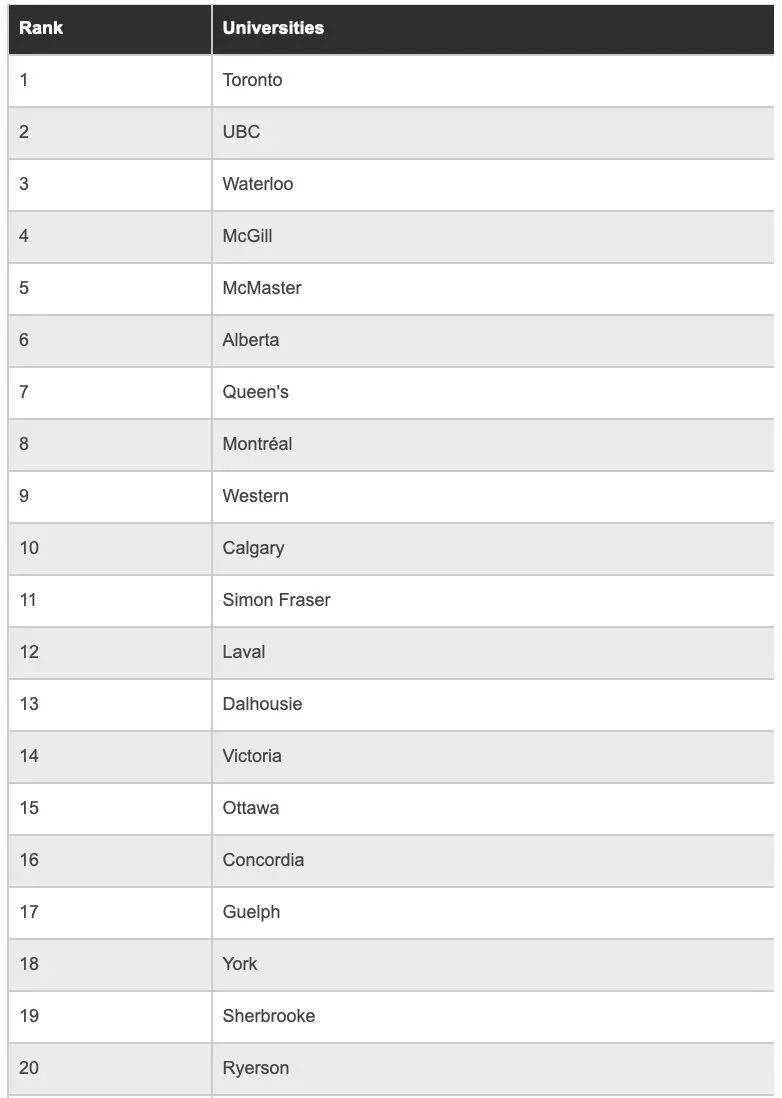 | Rank | Universities |
|---|---|
| 1 | Toronto |
| 2 | UBC |
| 3 | Waterloo |
| 4 | McGill |
| 5 | McMaster |
| 6 | Alberta |
| 7 | Queen's |
| 8 | Montréal |
| 9 | Western |
| 10 | Calgary |
| 11 | Simon Fraser |
| 12 | Laval |
| 13 | Dalhousie |
| 14 | Victoria |
| 15 | Ottawa |
| 16 | Concordia |
| 17 | Guelph |
| 18 | York |
| 19 | Sherbrooke |
| 20 | Ryerson |